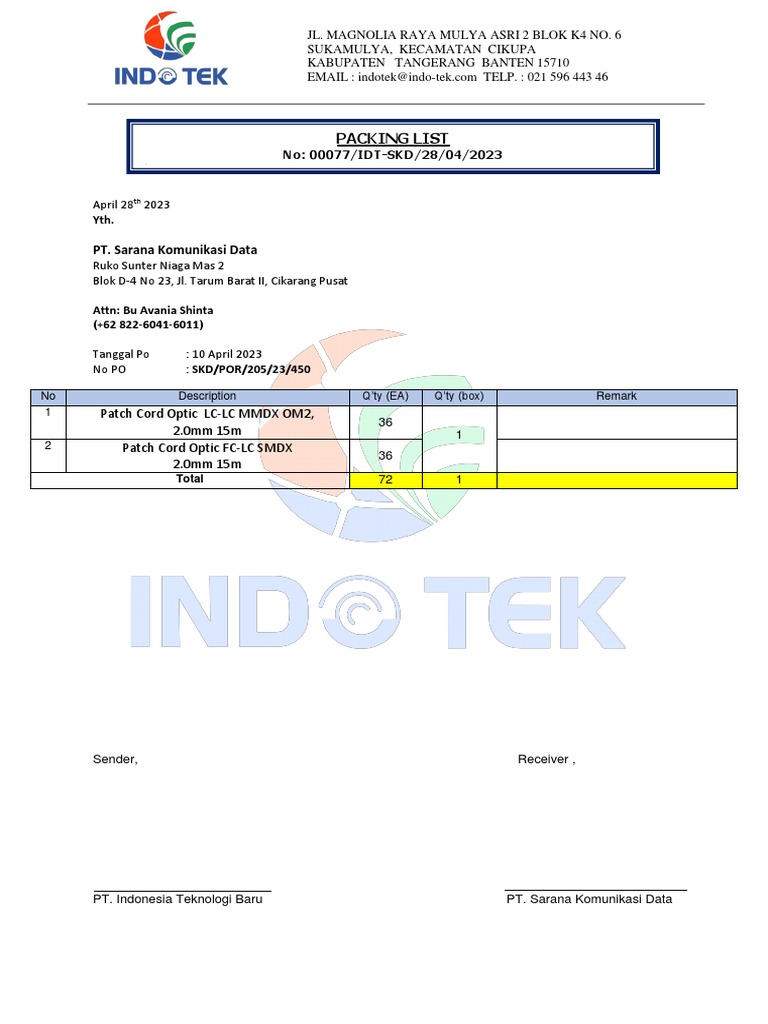 INDOTEK

JL. MAGNOLIA RAYA MULYA ASRI 2 BLOK K4 NO. 6
SUKAMULYA, KECAMATAN CIKUPA
KABUPATEN TANGERANG BANTEN 15710
EMAIL : indotek@indo-tek.com TELP. : 021 596 443 46

PACKING LIST
No: 00077/IDT-SKD/28/04/2023

April 28$^{th}$ 2023
Yth.

PT. Sarana Komunikasi Data
Ruko Sunter Niaga Mas 2
Blok D-4 No 23, Jl. Tarum Barat II, Cikarang Pusat

Attn: Bu Avania Shinta
(+62 822-6041-6011)

Tanggal Po : 10 April 2023
No PO : SKD/POR/205/23/450

| No | Description | Q'ty (EA) | Q'ty (box) | Remark |
|---|---|---|---|---|
| 1 | Patch Cord Optic LC-LC MMDX OM2, 2.0mm 15m | 36 | 1 | |
| 2 | Patch Cord Optic FC-LC SMDX 2.0mm 15m | 36 | | |
| Total | | 72 | 1 | |

INDOTEK

Sender,

Receiver ,

PT. Indonesia Teknologi Baru

PT. Sarana Komunikasi Data